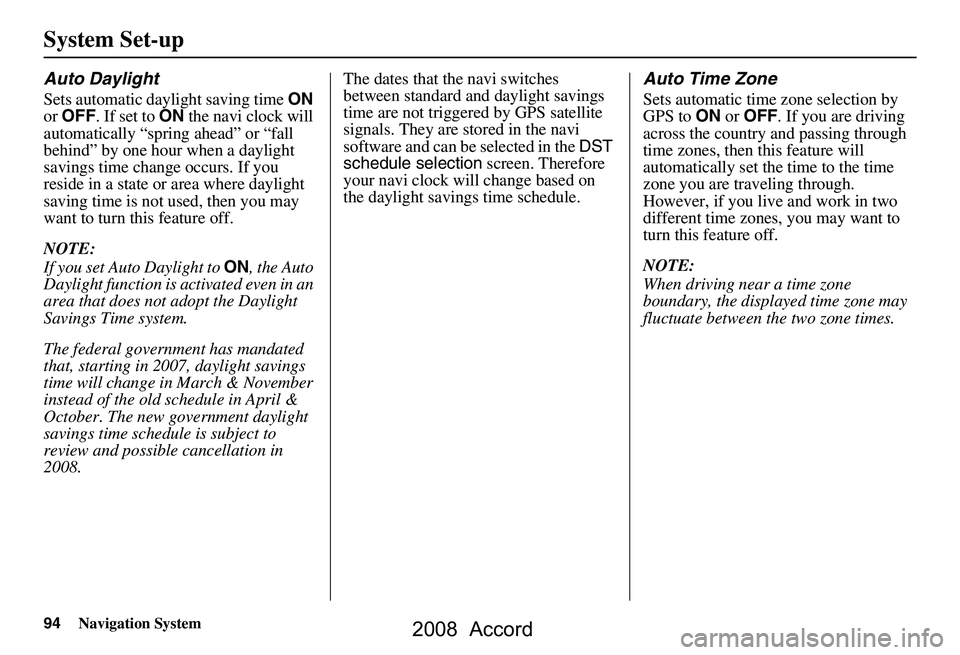 System Set-up

Auto Daylight

Sets automatic daylight saving time ON or OFF. If set to ON the navi clock will automatically “spring ahead” or “fall behind” by one hour when a daylight savings time change occurs. If you reside in a state or area where daylight saving time is not used, then you may want to turn this feature off.

NOTE:
If you set Auto Daylight to ON, the Auto Daylight function is activated even in an area that does not adopt the Daylight Savings Time system.

The federal government has mandated that, starting in 2007, daylight savings time will change in March & November instead of the old schedule in April & October. The new government daylight savings time schedule is subject to review and possible cancellation in 2008.

The dates that the navi switches between standard and daylight savings time are not triggered by GPS satellite signals. They are stored in the navi software and can be selected in the DST schedule selection screen. Therefore your navi clock will change based on the daylight savings time schedule.

Auto Time Zone

Sets automatic time zone selection by GPS to ON or OFF. If you are driving across the country and passing through time zones, then this feature will automatically set the time to the time zone you are traveling through. However, if you live and work in two different time zones, you may want to turn this feature off.

NOTE:
When driving near a time zone boundary, the displayed time zone may fluctuate between the two zone times.

94 Navigation System

2008 Accord

carmanualsonline.info